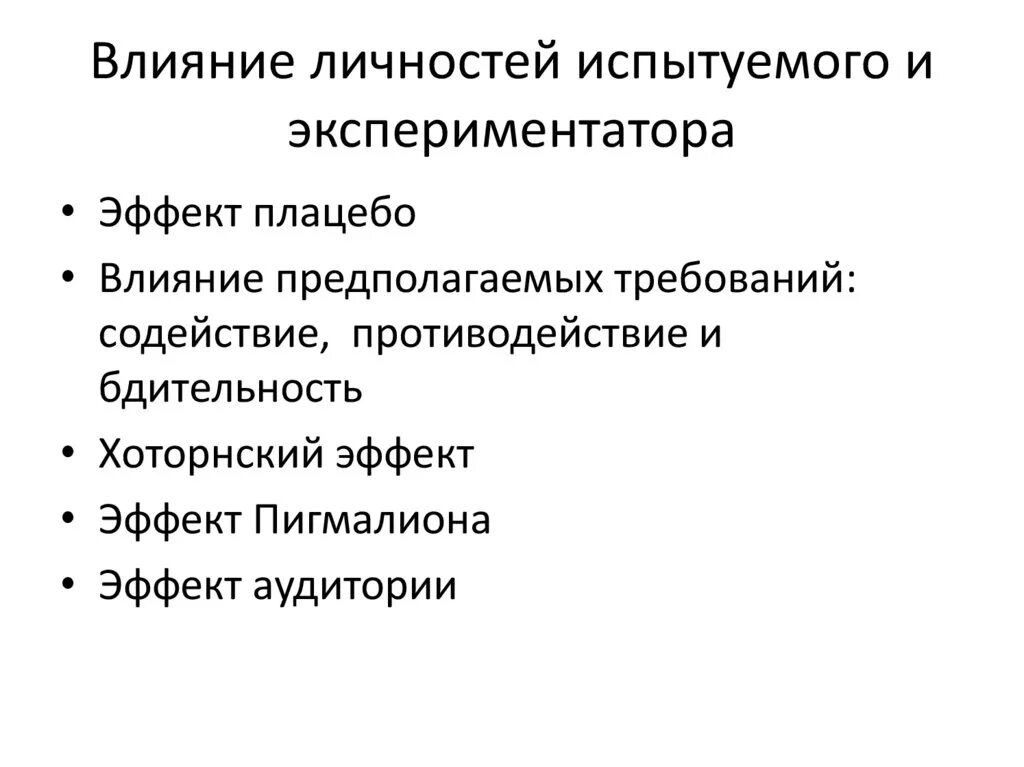 Влияние личностей испытуемого и экспериментатора

• Эффект плацебо
• Влияние предполагаемых требований: содействие,  противодействие и бдительность
• Хоторнский эффект
• Эффект Пигмалиона
• Эффект аудитории